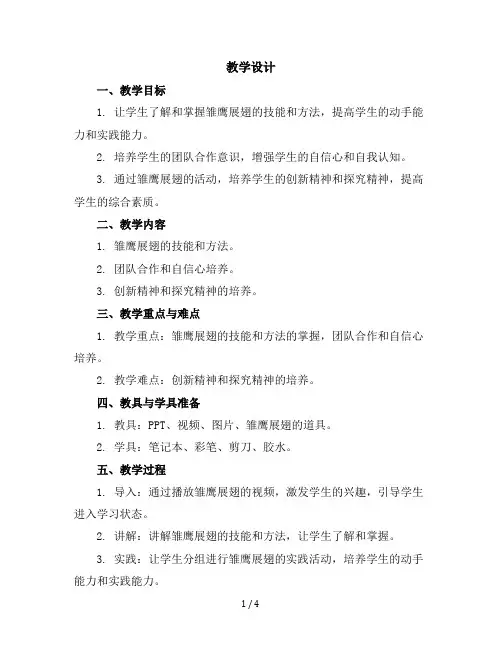 教学设计

一、教学目标

1. 让学生了解和掌握雏鹰展翅的技能和方法，提高学生的动手能力和实践能力。

2. 培养学生的团队合作意识，增强学生的自信心和自我认知。

3. 通过雏鹰展翅的活动，培养学生的创新精神和探究精神，提高学生的综合素质。

二、教学内容

1. 雏鹰展翅的技能和方法。

2. 团队合作和自信心培养。

3. 创新精神和探究精神的培养。

三、教学重点与难点

1. 教学重点：雏鹰展翅的技能和方法的掌握，团队合作和自信心培养。

2. 教学难点：创新精神和探究精神的培养。

四、教具与学具准备

1. 教具：PPT、视频、图片、雏鹰展翅的道具。

2. 学具：笔记本、彩笔、剪刀、胶水。

五、教学过程

1. 导入：通过播放雏鹰展翅的视频，激发学生的兴趣，引导学生进入学习状态。

2. 讲解：讲解雏鹰展翅的技能和方法，让学生了解和掌握。

3. 实践：让学生分组进行雏鹰展翅的实践活动，培养学生的动手能力和实践能力。

1 / 4